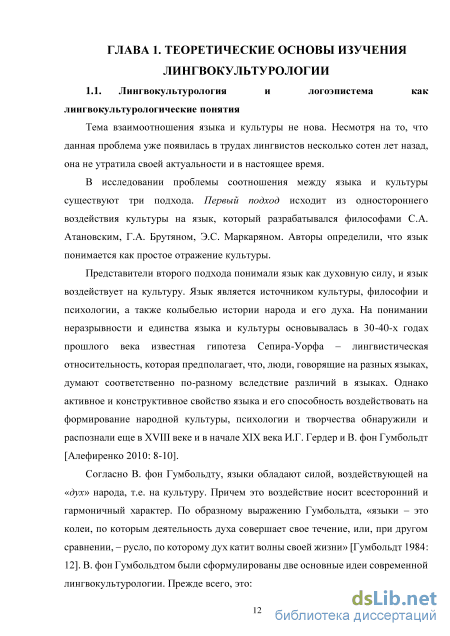 ГЛАВА 1. ТЕОРЕТИЧЕСКИЕ ОСНОВЫ ИЗУЧЕНИЯ ЛИНГВОКУЛЬТУРОЛОГИИ

1.1. Лингвокультурология и логоэпистема как лингвокультурологические понятия

Тема взаимоотношения языка и культуры не нова. Несмотря на то, что данная проблема уже появилась в трудах лингвистов несколько сотен лет назад, она не утратила своей актуальности и в настоящее время.

В исследовании проблемы соотношения между языка и культуры существуют три подхода. Первый подход исходит из одностороннего воздействия культуры на язык, который разрабатывался философами С.А. Атановским, Г.А. Брутяном, Э.С. Маркаряном. Авторы определили, что язык понимается как простое отражение культуры.

Представители второго подхода понимали язык как духовную силу, и язык воздействует на культуру. Язык является источником культуры, философии и психологии, а также колыбелью истории народа и его духа. На понимании неразрывности и единства языка и культуры основывалась в 30-40-х годах прошлого века известная гипотеза Сепира-Уорфа – лингвистическая относительность, которая предполагает, что, люди, говорящие на разных языках, думают соответственно по-разному вследствие различий в языках. Однако активное и конструктивное свойство языка и его способность воздействовать на формирование народной культуры, психологии и творчества обнаружили и распознали еще в XVIII веке и в начале XIX века И.Г. Гердер и В. фон Гумбольдт [Алефиренко 2010: 8-10].

Согласно В. фон Гумбольдту, языки обладают силой, воздействующей на «дух» народа, т.е. на культуру. Причем это воздействие носит всесторонний и гармоничный характер. По образному выражению Гумбольдта, «языки – это колеи, по которым деятельность духа совершает свое течение, или, при другом сравнении, – русло, по которому дух катит волны своей жизни» [Гумбольдт 1984: 12]. В. фон Гумбольдтом были сформулированы две основные идеи современной лингвокультурологии. Прежде всего, это:

12

dsLib.net
библиотека диссертаций